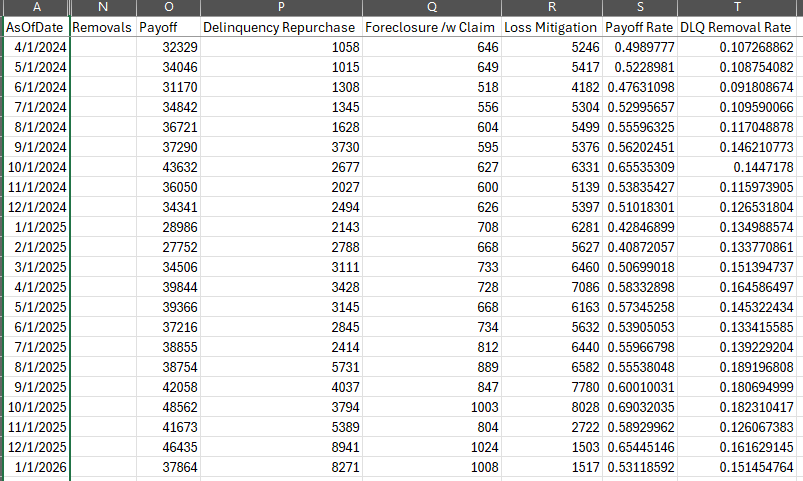 | A | N | O | P | Q | R | S | T |
|---|---|---|---|---|---|---|---|
| AsOfDate | Removals | Payoff | Delinquency Repurchase | Foreclosure /w Claim | Loss Mitigation | Payoff Rate | DLQ Removal Rate |
| 4/1/2024 | | 32329 | 1058 | 646 | 5246 | 0.4989777 | 0.107268862 |
| 5/1/2024 | | 34046 | 1015 | 649 | 5417 | 0.5228981 | 0.108754082 |
| 6/1/2024 | | 31170 | 1308 | 518 | 4182 | 0.47631098 | 0.091808674 |
| 7/1/2024 | | 34842 | 1345 | 556 | 5304 | 0.52995657 | 0.109590066 |
| 8/1/2024 | | 36721 | 1628 | 604 | 5499 | 0.55596325 | 0.117048878 |
| 9/1/2024 | | 37290 | 3730 | 595 | 5376 | 0.56202451 | 0.146210773 |
| 10/1/2024 | | 43632 | 2677 | 627 | 6331 | 0.65535309 | 0.1447178 |
| 11/1/2024 | | 36050 | 2027 | 600 | 5139 | 0.53835427 | 0.115973905 |
| 12/1/2024 | | 34341 | 2494 | 626 | 5397 | 0.51018301 | 0.126531804 |
| 1/1/2025 | | 28986 | 2143 | 708 | 6281 | 0.42846899 | 0.134988574 |
| 2/1/2025 | | 27752 | 2788 | 668 | 5627 | 0.40872057 | 0.133770861 |
| 3/1/2025 | | 34506 | 3111 | 733 | 6460 | 0.50699018 | 0.151394737 |
| 4/1/2025 | | 39844 | 3428 | 728 | 7086 | 0.58332898 | 0.164586497 |
| 5/1/2025 | | 39366 | 3145 | 668 | 6163 | 0.57345258 | 0.145322434 |
| 6/1/2025 | | 37216 | 2845 | 734 | 5632 | 0.53905053 | 0.133415585 |
| 7/1/2025 | | 38855 | 2414 | 812 | 6440 | 0.55966798 | 0.139229204 |
| 8/1/2025 | | 38754 | 5731 | 889 | 6582 | 0.55538048 | 0.189196808 |
| 9/1/2025 | | 42058 | 4037 | 847 | 7780 | 0.60010031 | 0.180694999 |
| 10/1/2025 | | 48562 | 3794 | 1003 | 8028 | 0.69032035 | 0.182310417 |
| 11/1/2025 | | 41673 | 5389 | 804 | 2722 | 0.58929962 | 0.126067383 |
| 12/1/2025 | | 46435 | 8941 | 1024 | 1503 | 0.65445146 | 0.161629145 |
| 1/1/2026 | | 37864 | 8271 | 1008 | 1517 | 0.53118592 | 0.151454764 |